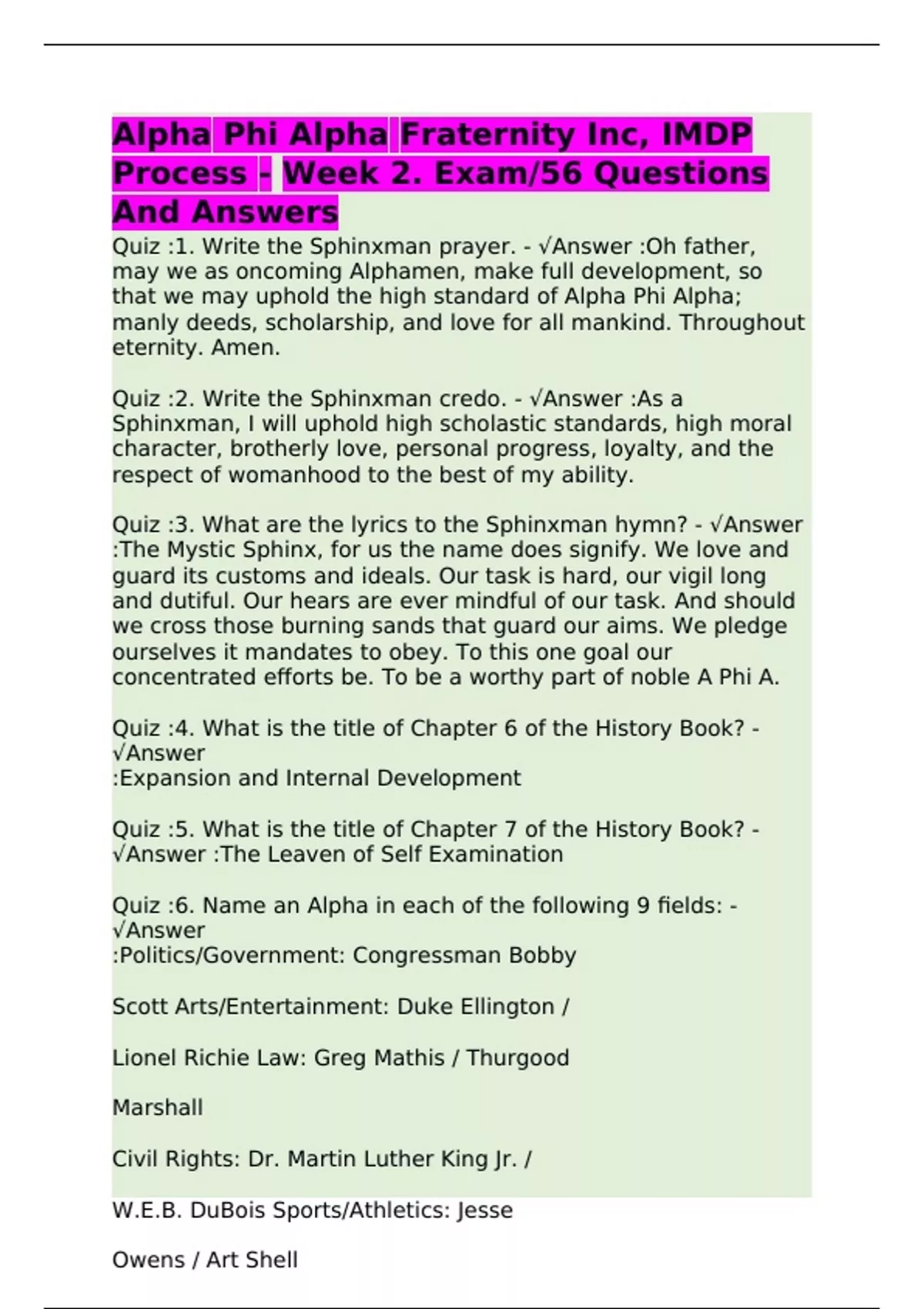 Alpha Phi Alpha Fraternity Inc, IMDP Process - Week 2. Exam/56 Questions And Answers

Quiz :1. Write the Sphinxman prayer. - √Answer :Oh father, may we as oncoming Alphamen, make full development, so that we may uphold the high standard of Alpha Phi Alpha; manly deeds, scholarship, and love for all mankind. Throughout eternity. Amen.

Quiz :2. Write the Sphinxman credo. - √Answer :As a Sphinxman, I will uphold high scholastic standards, high moral character, brotherly love, personal progress, loyalty, and the respect of womanhood to the best of my ability.

Quiz :3. What are the lyrics to the Sphinxman hymn? - √Answer :The Mystic Sphinx, for us the name does signify. We love and guard its customs and ideals. Our task is hard, our vigil long and dutiful. Our hears are ever mindful of our task. And should we cross those burning sands that guard our aims. We pledge ourselves it mandates to obey. To this one goal our concentrated efforts be. To be a worthy part of noble A Phi A.

Quiz :4. What is the title of Chapter 6 of the History Book? - √Answer
:Expansion and Internal Development

Quiz :5. What is the title of Chapter 7 of the History Book? - √Answer :The Leaven of Self Examination

Quiz :6. Name an Alpha in each of the following 9 fields: - √Answer
:Politics/Government: Congressman Bobby

Scott Arts/Entertainment: Duke Ellington /

Lionel Richie Law: Greg Mathis / Thurgood

Marshall

Civil Rights: Dr. Martin Luther King Jr. /

W.E.B. DuBois Sports/Athletics: Jesse

Owens / Art Shell